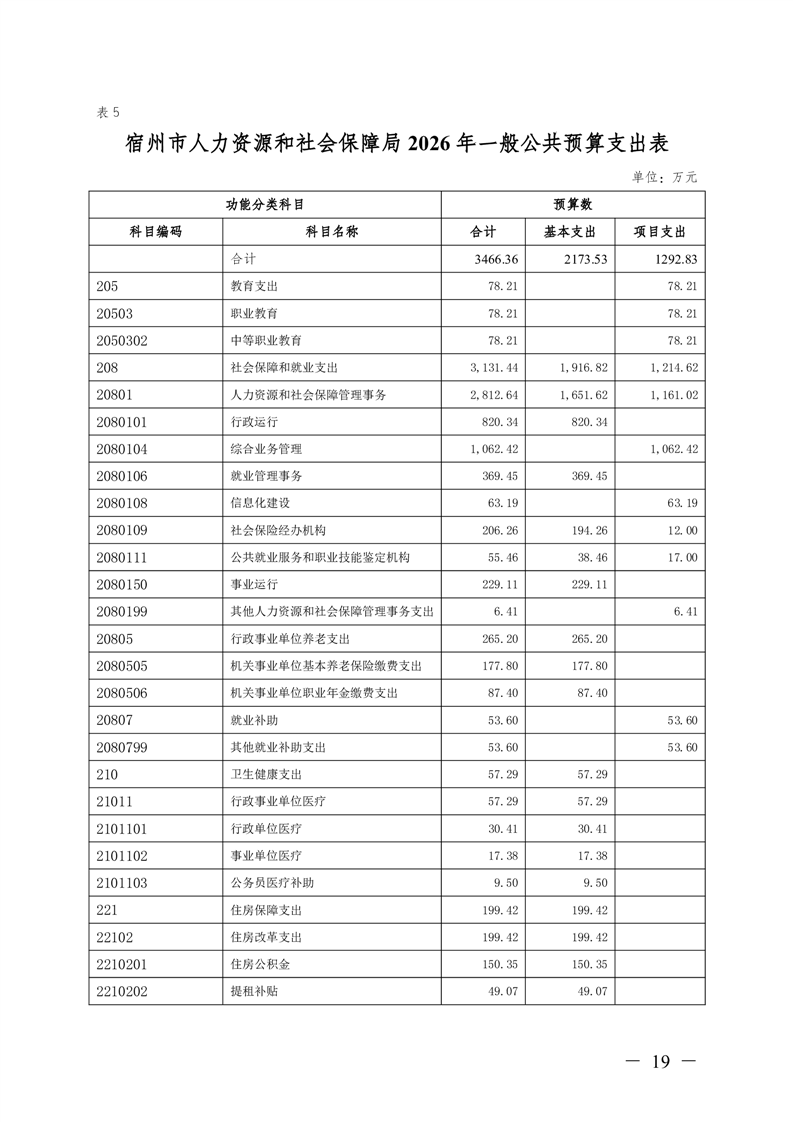 表 5

宿州市人力资源和社会保障局 2026 年一般公共预算支出表

单位：万元

| 功能分类科目 | | 预算数 | | |
|---|---|---|---|---|
| 科目编码 | 科目名称 | 合计 | 基本支出 | 项目支出 |
| | 合计 | 3466.36 | 2173.53 | 1292.83 |
| 205 | 教育支出 | 78.21 | | 78.21 |
| 20503 | 职业教育 | 78.21 | | 78.21 |
| 2050302 | 中等职业教育 | 78.21 | | 78.21 |
| 208 | 社会保障和就业支出 | 3,131.44 | 1,916.82 | 1,214.62 |
| 20801 | 人力资源和社会保障管理事务 | 2,812.64 | 1,651.62 | 1,161.02 |
| 2080101 | 行政运行 | 820.34 | 820.34 | |
| 2080104 | 综合业务管理 | 1,062.42 | | 1,062.42 |
| 2080106 | 就业管理事务 | 369.45 | 369.45 | |
| 2080108 | 信息化建设 | 63.19 | | 63.19 |
| 2080109 | 社会保险经办机构 | 206.26 | 194.26 | 12.00 |
| 2080111 | 公共就业服务和职业技能鉴定机构 | 55.46 | 38.46 | 17.00 |
| 2080150 | 事业运行 | 229.11 | 229.11 | |
| 2080199 | 其他人力资源和社会保障管理事务支出 | 6.41 | | 6.41 |
| 20805 | 行政事业单位养老支出 | 265.20 | 265.20 | |
| 2080505 | 机关事业单位基本养老保险缴费支出 | 177.80 | 177.80 | |
| 2080506 | 机关事业单位职业年金缴费支出 | 87.40 | 87.40 | |
| 20807 | 就业补助 | 53.60 | | 53.60 |
| 2080799 | 其他就业补助支出 | 53.60 | | 53.60 |
| 210 | 卫生健康支出 | 57.29 | 57.29 | |
| 21011 | 行政事业单位医疗 | 57.29 | 57.29 | |
| 2101101 | 行政单位医疗 | 30.41 | 30.41 | |
| 2101102 | 事业单位医疗 | 17.38 | 17.38 | |
| 2101103 | 公务员医疗补助 | 9.50 | 9.50 | |
| 221 | 住房保障支出 | 199.42 | 199.42 | |
| 22102 | 住房改革支出 | 199.42 | 199.42 | |
| 2210201 | 住房公积金 | 150.35 | 150.35 | |
| 2210202 | 提租补贴 | 49.07 | 49.07 | |

— 19 —